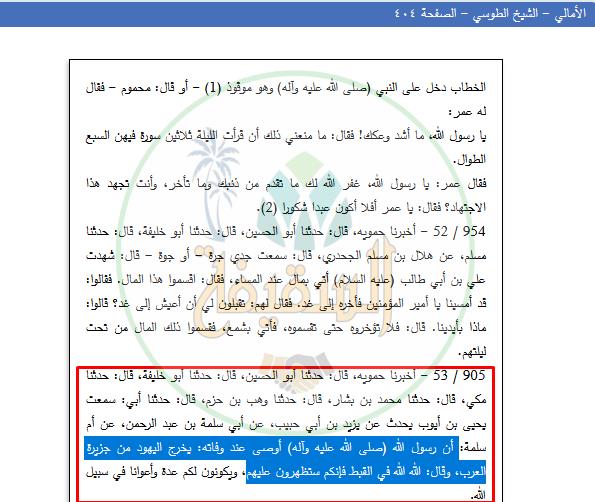 الأمالي - الشيخ الطوسي - الصفحة ٤٠٤

الخطاب دخل على النبي (صلى الله عليه وآله) وهو موقوذ (1) - أو قال: محموم - فقال له عمر:
يا رسول الله، ما أشد وعكك! فقال: ما منعني ذلك أن قرأت الليلة ثلاثين سورة فيهن السبع الطوال.
فقال عمر: يا رسول الله، غفر الله لك ما تقدم من ذنبك وما تأخر، وأنت تجهد هذا الاجتهاد؟ فقال: يا عمر أفلا أكون عبدا شكورا (2).
954 / 52 - أخبرنا حمويه، قال: حدثنا أبو الحسين، قال: حدثنا أبو خليفة، قال: حدثنا مسلم، عن هلال بن مسلم الجحدري، قال: سمعت جدي جرة - أو جوة - قال: شهدت علي بن أبي طالب (عليه السلام) أتي بمال عند المساء، فقال: اقسموا هذا المال. فقالوا: قد أمسينا يا أمير المؤمنين فأخره إلى غد. فقال لهم: تقبلون لي أن أعيش إلى غد؟ قالوا: ماذا بأيدينا. قال: فلا تؤخروه حتى تقسموه، فأتي بشمع، فقسموا ذلك المال من تحت ليلتهم.
905 / 53 - أخبرنا حمويه، قال: حدثنا أبو الحسين، قال: حدثنا أبو خليفة، قال: حدثنا مكي، قال: حدثنا محمد بن بشار، قال: حدثنا وهب بن حزم، قال: حدثنا أبي: سمعت يحيى بن أيوب يحدث عن يزيد بن أبي حبيب، عن أبي سلمة بن عبد الرحمن، عن أم سلمة: أن رسول الله (صلى الله عليه وآله) أوصى عند وفاته: يخرج اليهود من جزيرة العرب، وقال: الله الله في القبط فإنكم ستظهرون عليهم، ويكونون لكم عدة وأعوانا في سبيل الله.